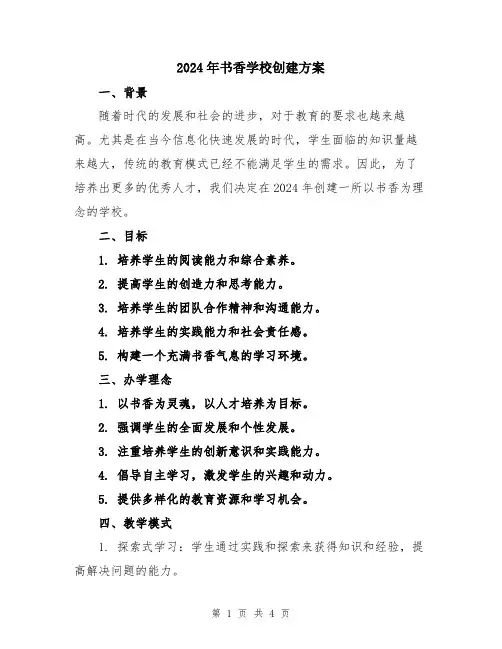 2024年书香学校创建方案

一、背景

随着时代的发展和社会的进步，对于教育的要求也越来越高。尤其是在当今信息化快速发展的时代，学生面临的知识量越来越大，传统的教育模式已经不能满足学生的需求。因此，为了培养出更多的优秀人才，我们决定在2024年创建一所以书香为理念的学校。

二、目标

1. 培养学生的阅读能力和综合素养。

2. 提高学生的创造力和思考能力。

3. 培养学生的团队合作精神和沟通能力。

4. 培养学生的实践能力和社会责任感。

5. 构建一个充满书香气息的学习环境。

三、办学理念

1. 以书香为灵魂，以人才培养为目标。

2. 强调学生的全面发展和个性发展。

3. 注重培养学生的创新意识和实践能力。

4. 倡导自主学习，激发学生的兴趣和动力。

5. 提供多样化的教育资源和学习机会。

四、教学模式

1. 探索式学习：学生通过实践和探索来获得知识和经验，提高解决问题的能力。

第 1 页 共 4 页